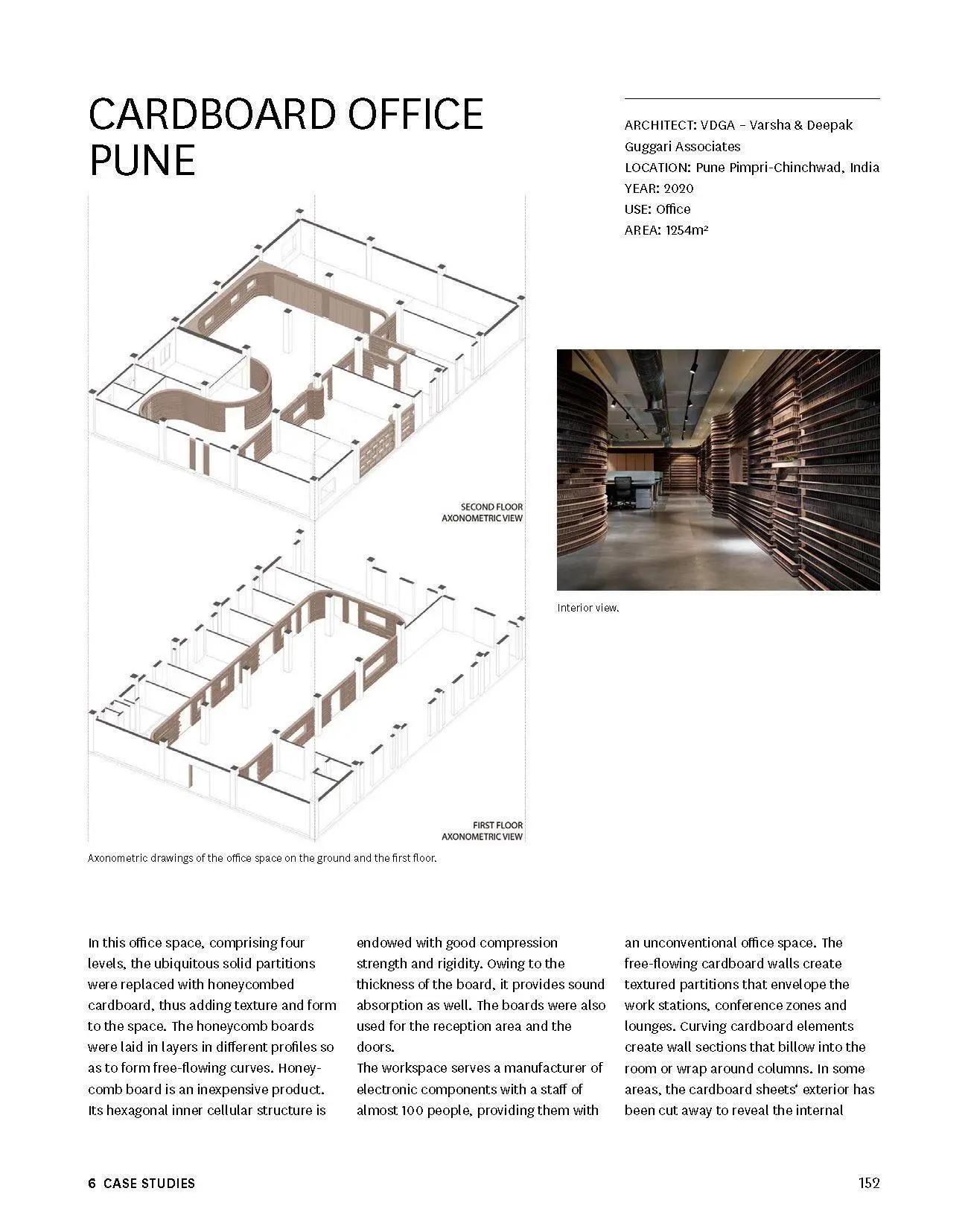 CARDBOARD OFFICE PUNE

ARCHITECT: VDGA – Varsha & Deepak Guggari Associates
LOCATION: Pune Pimpri-Chinchwad, India
YEAR: 2020
USE: Office
AREA: 1254m²

SECOND FLOOR
AXONOMETRIC VIEW

FIRST FLOOR
AXONOMETRIC VIEW

Axonometric drawings of the office space on the ground and the first floor.

Interior view.

In this office space, comprising four levels, the ubiquitous solid partitions were replaced with honeycombed cardboard, thus adding texture and form to the space. The honeycomb boards were laid in layers in different profiles so as to form free-flowing curves. Honeycomb board is an inexpensive product. Its hexagonal inner cellular structure is endowed with good compression strength and rigidity. Owing to the thickness of the board, it provides sound absorption as well. The boards were also used for the reception area and the doors.
The workspace serves a manufacturer of electronic components with a staff of almost 100 people, providing them with an unconventional office space. The free-flowing cardboard walls create textured partitions that envelope the work stations, conference zones and lounges. Curving cardboard elements create wall sections that billow into the room or wrap around columns. In some areas, the cardboard sheets' exterior has been cut away to reveal the internal

6 CASE STUDIES
152